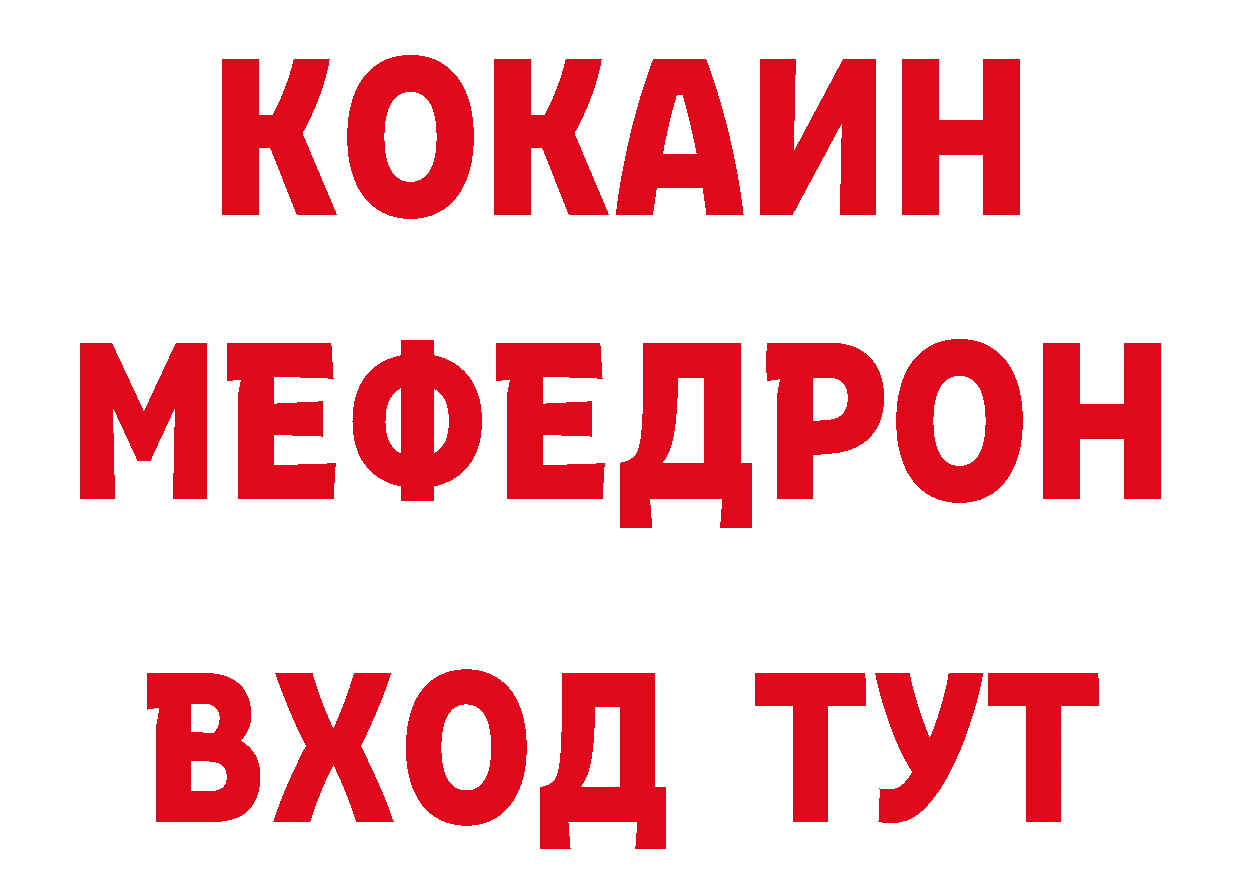 КОКАИН
МЕФЕДРОН
ВХОД ТУТ